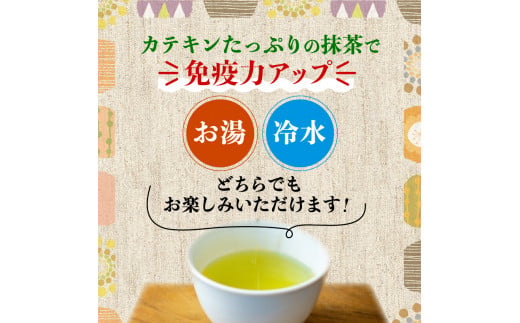 カテキンたっぷりの抹茶で
免疫力アップ

お湯

冷水

どちらでも
お楽しみいただけます!